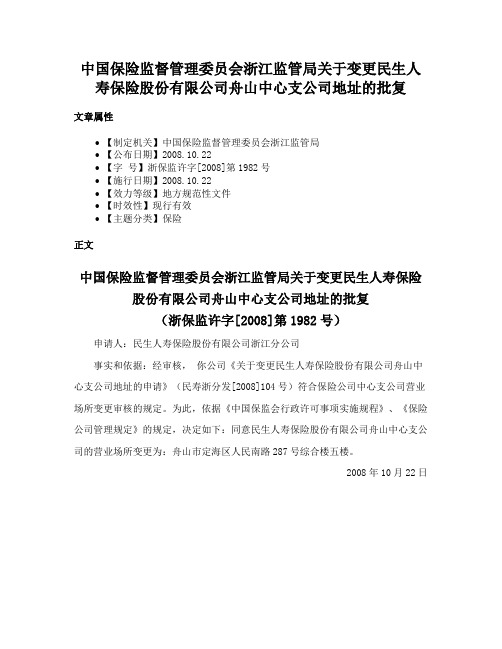 中国保险监督管理委员会浙江监管局关于变更民生人寿保险股份有限公司舟山中心支公司地址的批复

文章属性

• 【制定机关】中国保险监督管理委员会浙江监管局
• 【公布日期】2008.10.22
• 【字　号】浙保监许字[2008]第1982号
• 【施行日期】2008.10.22
• 【效力等级】地方规范性文件
• 【时效性】现行有效
• 【主题分类】保险

正文

中国保险监督管理委员会浙江监管局关于变更民生人寿保险股份有限公司舟山中心支公司地址的批复
（浙保监许字[2008]第1982号）

申请人：民生人寿保险股份有限公司浙江分公司

事实和依据：经审核，　你公司《关于变更民生人寿保险股份有限公司舟山中心支公司地址的申请》（民寿浙分发[2008]104号）符合保险公司中心支公司营业场所变更审核的规定。为此，依据《中国保监会行政许可事项实施规程》、《保险公司管理规定》的规定，决定如下：同意民生人寿保险股份有限公司舟山中心支公司的营业场所变更为：舟山市定海区人民南路287号综合楼五楼。

2008年10月22日